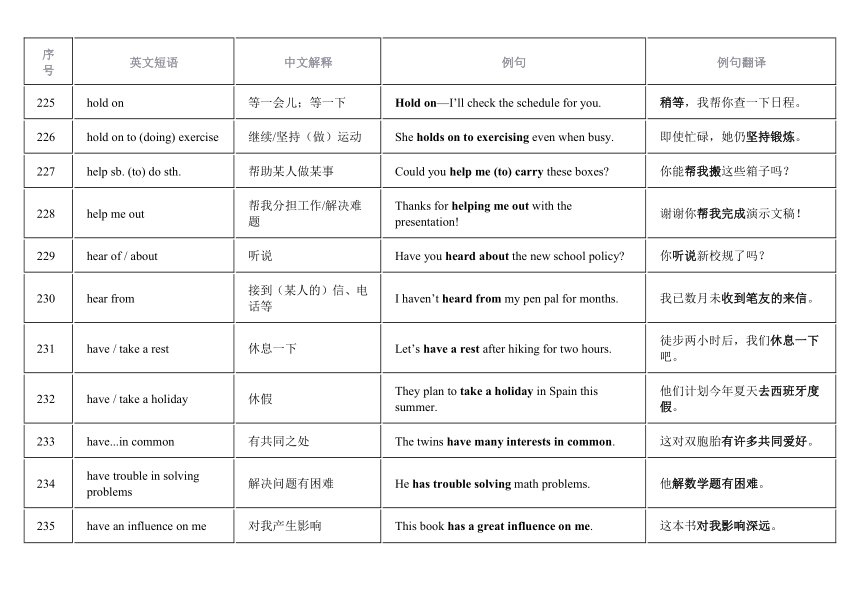 | 序号 | 英文短语 | 中文解释 | 例句 | 例句翻译 |
|---|---|---|---|---|
| 225 | hold on | 等一会儿；等一下 | Hold on—I'll check the schedule for you. | 稍等，我帮你查一下日程。 |
| 226 | hold on to (doing) exercise | 继续/坚持（做）运动 | She holds on to exercising even when busy. | 即使忙碌，她仍坚持锻炼。 |
| 227 | help sb. (to) do sth. | 帮助某人做某事 | Could you help me (to) carry these boxes? | 你能帮我搬这些箱子吗？ |
| 228 | help me out | 帮我分担工作/解决难题 | Thanks for helping me out with the presentation! | 谢谢你帮我完成演示文稿！ |
| 229 | hear of / about | 听说 | Have you heard about the new school policy? | 你听说新校规了吗？ |
| 230 | hear from | 接到（某人的）信、电话等 | I haven't heard from my pen pal for months. | 我已数月未收到笔友的来信。 |
| 231 | have / take a rest | 休息一下 | Let's have a rest after hiking for two hours. | 徒步两小时后，我们休息一下吧。 |
| 232 | have / take a holiday | 休假 | They plan to take a holiday in Spain this summer. | 他们计划今年夏天去西班牙度假。 |
| 233 | have...in common | 有共同之处 | The twins have many interests in common. | 这对双胞胎有许多共同爱好。 |
| 234 | have trouble in solving problems | 解决问题有困难 | He has trouble solving math problems. | 他解数学题有困难。 |
| 235 | have an influence on me | 对我产生影响 | This book has a great influence on me. | 这本书对我影响深远。 |